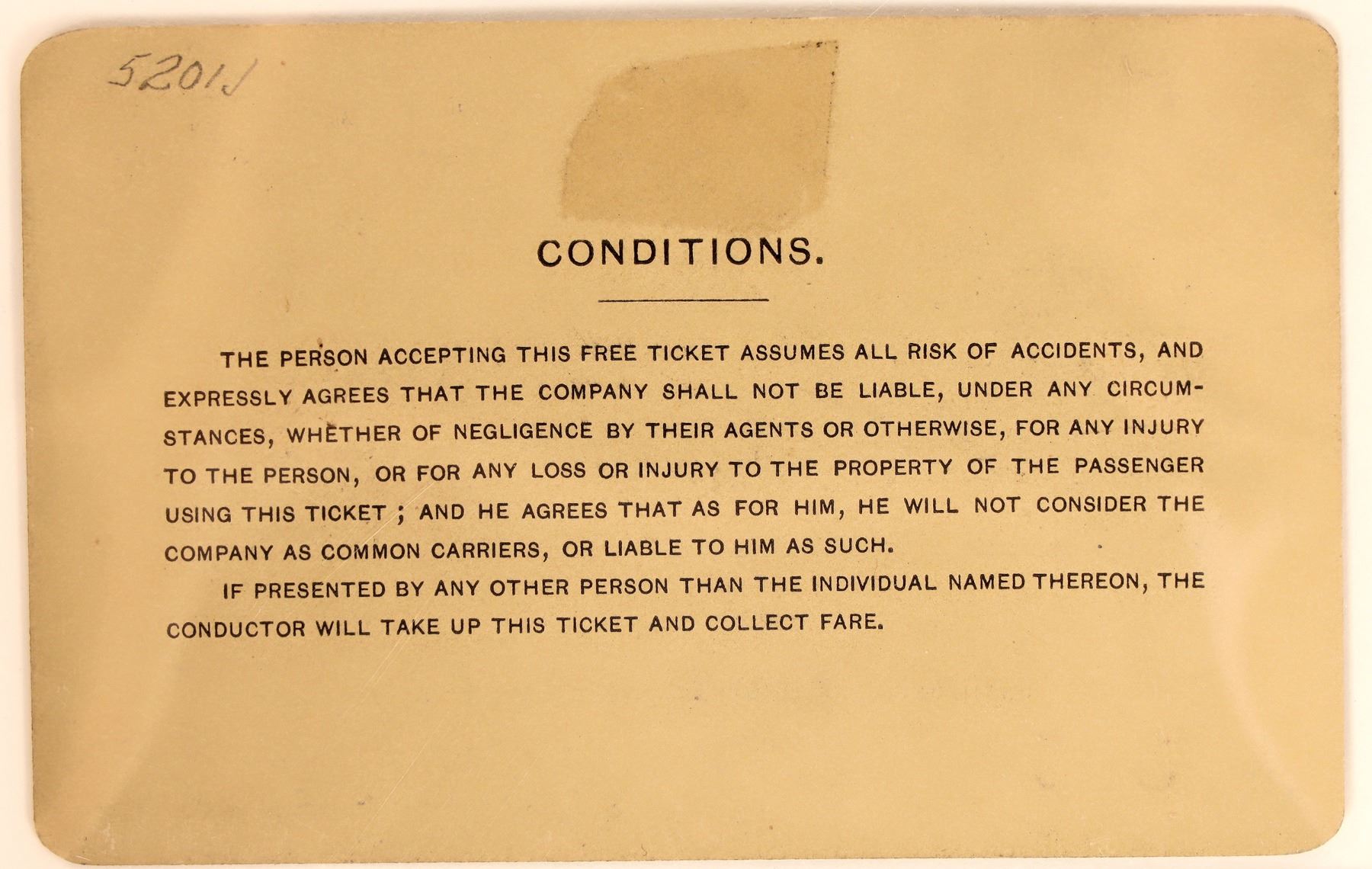 5201J

CONDITIONS.

THE PERSON ACCEPTING THIS FREE TICKET ASSUMES ALL RISK OF ACCIDENTS, AND EXPRESSLY AGREES THAT THE COMPANY SHALL NOT BE LIABLE, UNDER ANY CIRCUMSTANCES, WHETHER OF NEGLIGENCE BY THEIR AGENTS OR OTHERWISE, FOR ANY INJURY TO THE PERSON, OR FOR ANY LOSS OR INJURY TO THE PROPERTY OF THE PASSENGER USING THIS TICKET ; AND HE AGREES THAT AS FOR HIM, HE WILL NOT CONSIDER THE COMPANY AS COMMON CARRIERS, OR LIABLE TO HIM AS SUCH.

IF PRESENTED BY ANY OTHER PERSON THAN THE INDIVIDUAL NAMED THEREON, THE CONDUCTOR WILL TAKE UP THIS TICKET AND COLLECT FARE.